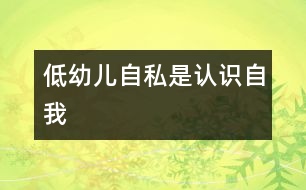 低幼儿自私是认识自我